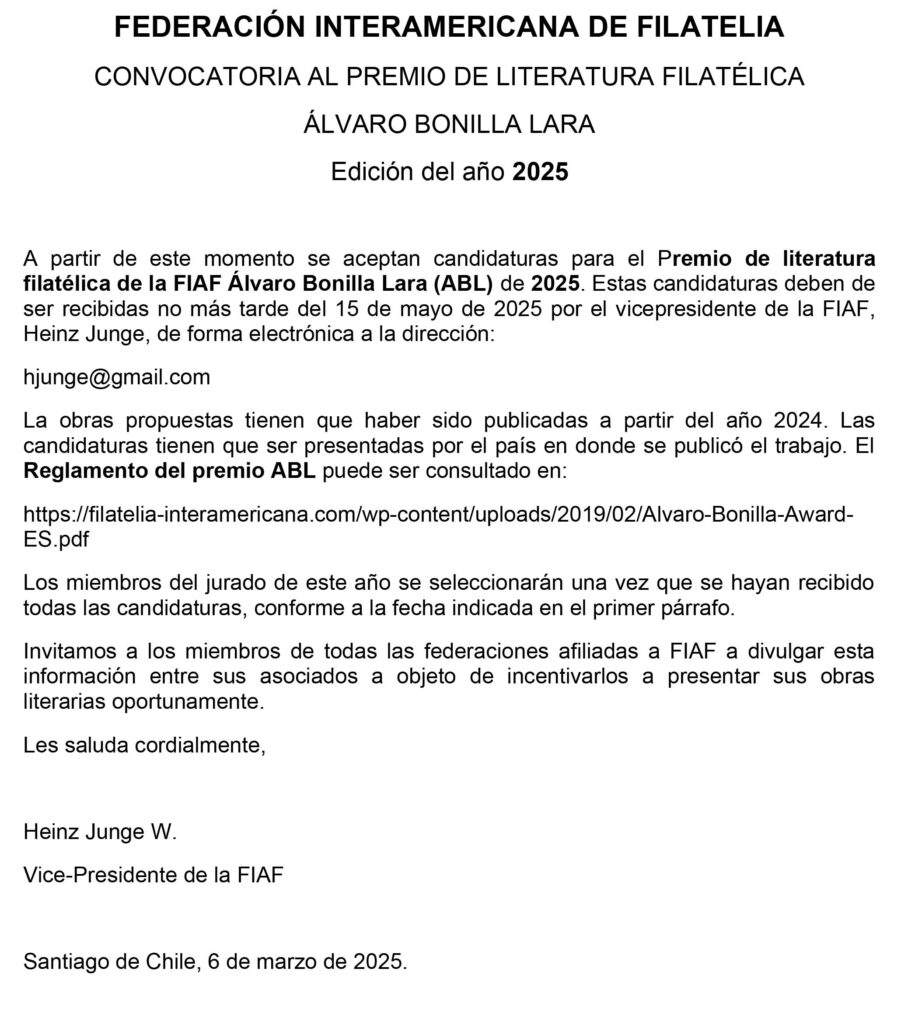 FEDERACIÓN INTERAMERICANA DE FILATELIA

CONVOCATORIA AL PREMIO DE LITERATURA FILATÉLICA

ÁLVARO BONILLA LARA

Edición del año 2025

A partir de este momento se aceptan candidaturas para el Premio de literatura filatélica de la FIAF Álvaro Bonilla Lara (ABL) de 2025. Estas candidaturas deben de ser recibidas no más tarde del 15 de mayo de 2025 por el vicepresidente de la FIAF, Heinz Junge, de forma electrónica a la dirección:

hjunge@gmail.com

La obras propuestas tienen que haber sido publicadas a partir del año 2024. Las candidaturas tienen que ser presentadas por el país en donde se publicó el trabajo. El Reglamento del premio ABL puede ser consultado en:

https://filatelia-interamericana.com/wp-content/uploads/2019/02/Alvaro-Bonilla-Award-ES.pdf

Los miembros del jurado de este año se seleccionarán una vez que se hayan recibido todas las candidaturas, conforme a la fecha indicada en el primer párrafo.

Invitamos a los miembros de todas las federaciones afiliadas a FIAF a divulgar esta información entre sus asociados a objeto de incentivarlos a presentar sus obras literarias oportunamente.

Les saluda cordialmente,

Heinz Junge W.

Vice-Presidente de la FIAF

Santiago de Chile, 6 de marzo de 2025.